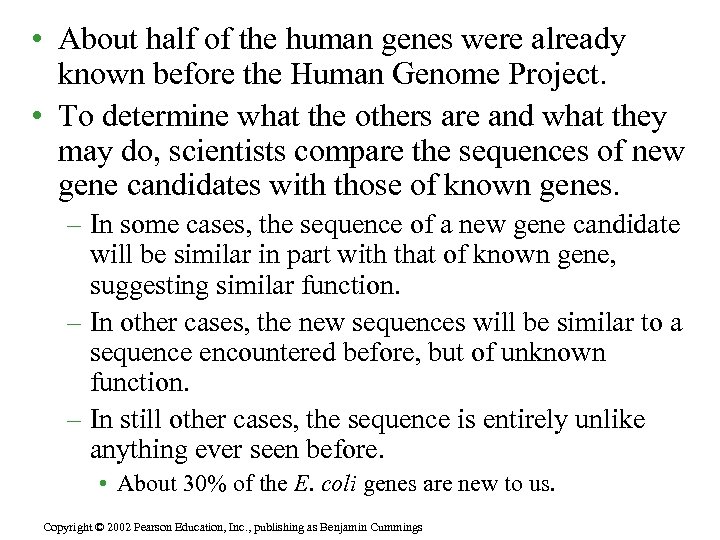 • About half of the human genes were already known before the Human Genome Project.

• To determine what the others are and what they may do, scientists compare the sequences of new gene candidates with those of known genes.

– In some cases, the sequence of a new gene candidate will be similar in part with that of known gene, suggesting similar function.

– In other cases, the new sequences will be similar to a sequence encountered before, but of unknown function.

– In still other cases, the sequence is entirely unlike anything ever seen before.

• About 30% of the E. coli genes are new to us.

Copyright © 2002 Pearson Education, Inc., publishing as Benjamin Cummings